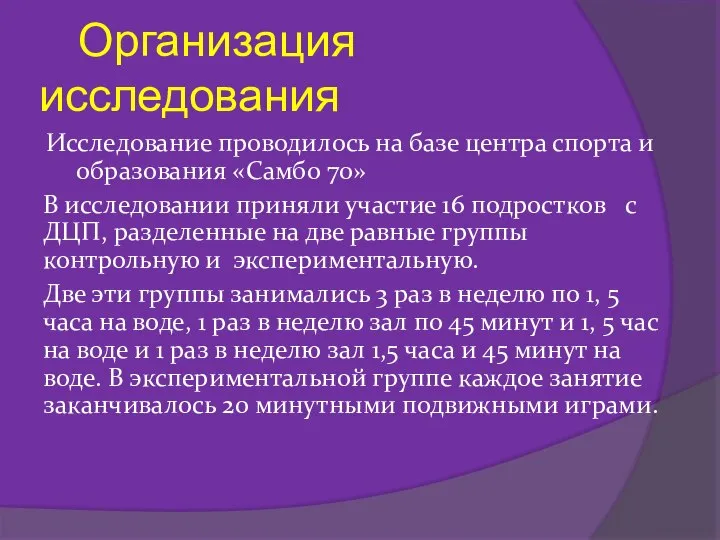 Организация исследования

Исследование проводилось на базе центра спорта и образования «Самбо 70»

В исследовании приняли участие 16 подростков с ДЦП, разделенные на две равные группы контрольную и экспериментальную.

Две эти группы занимались 3 раз в неделю по 1, 5 часа на воде, 1 раз в неделю зал по 45 минут и 1, 5 час на воде и 1 раз в неделю зал 1,5 часа и 45 минут на воде. В экспериментальной группе каждое занятие заканчивалось 20 минутными подвижными играми.